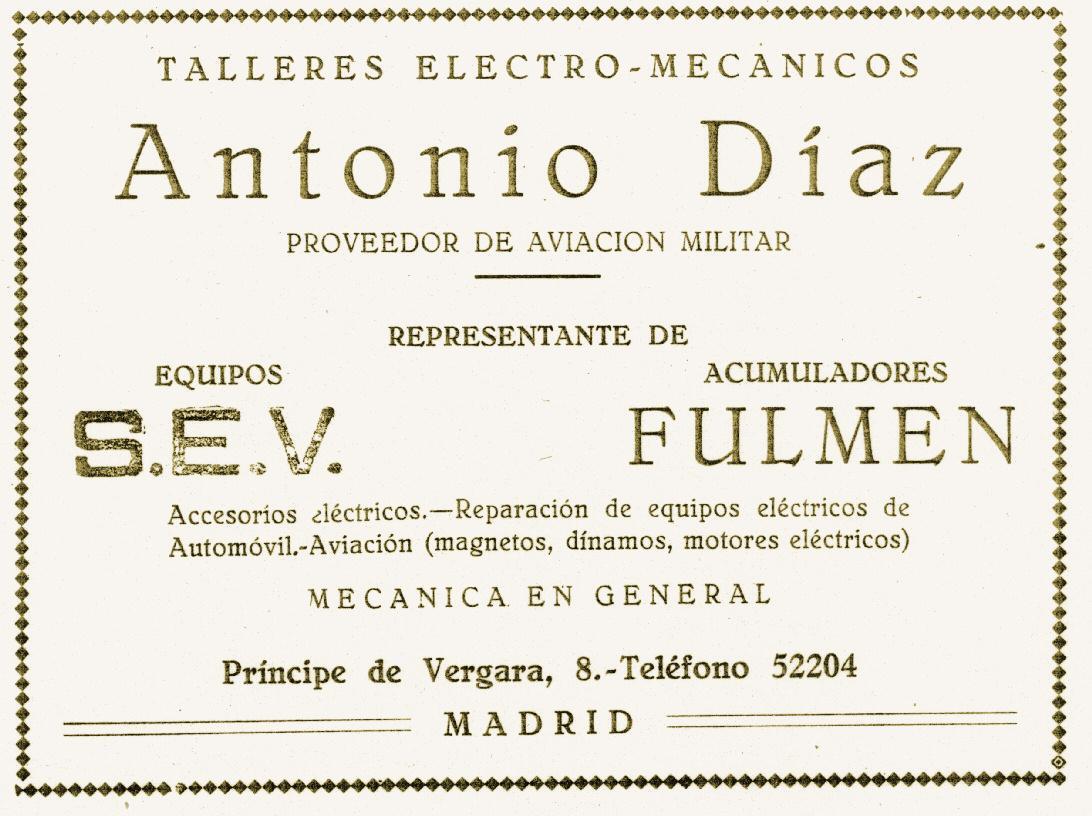 TALLERES ELECTRO-MECANICOS

Antonio Díaz

PROVEEDOR DE AVIACION MILITAR

REPRESENTANTE DE

EQUIPOS

S.E.V.

ACUMULADORES

FULMEN

Accesorios eléctricos.—Reparación de equipos eléctricos de Automóvil.-Aviación (magnetos, dínamos, motores eléctricos)

MECANICA EN GENERAL

Príncipe de Vergara, 8.-Teléfono 52204

MADRID